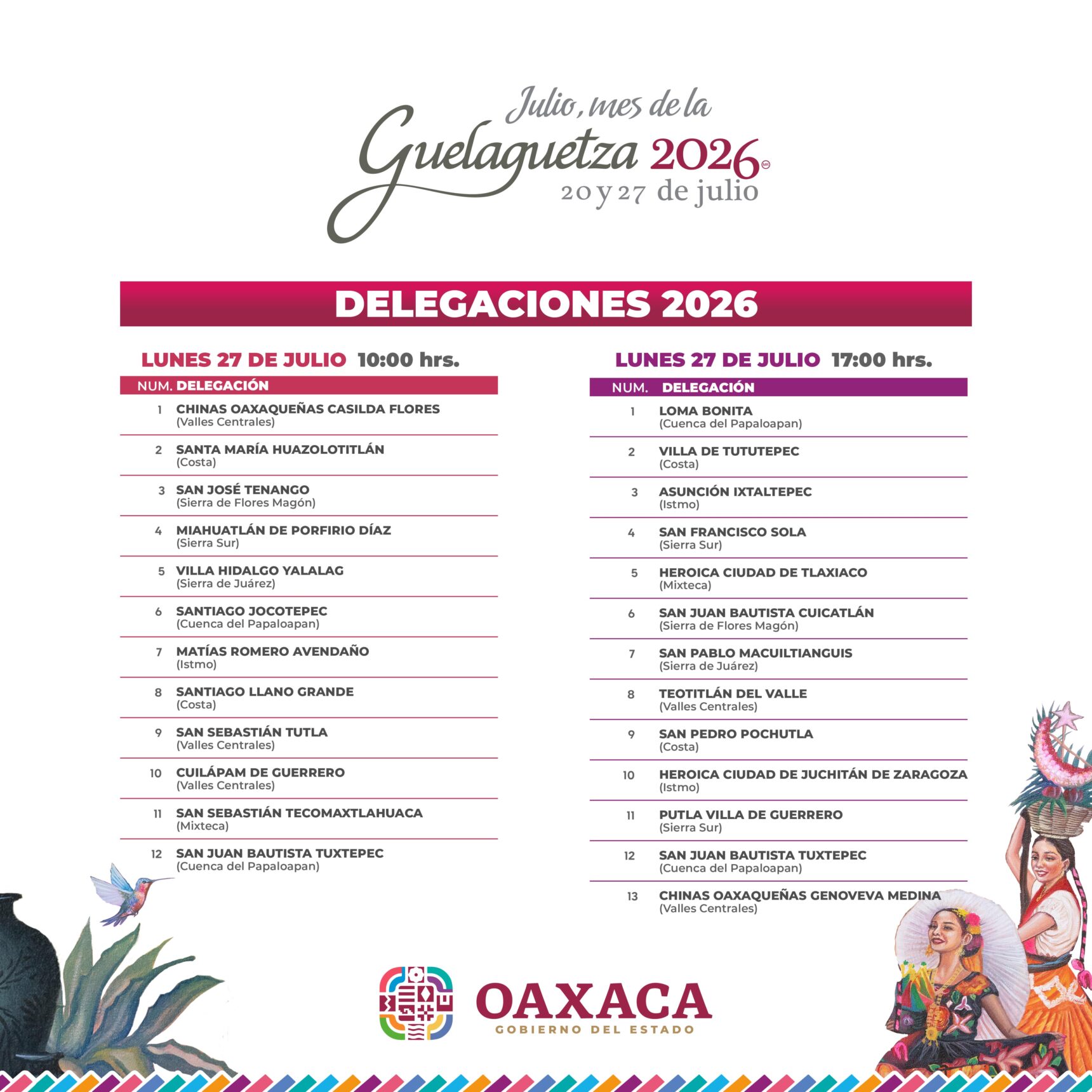 Julio, mes de la
Guelaguetza 2026
20 y 27 de julio

DELEGACIONES 2026

LUNES 27 DE JULIO 10:00 hrs.

| NUM. | DELEGACIÓN |
|---|---|
| 1 | CHINAS OAXAQUEÑAS CASILDA FLORES (Valles Centrales) |
| 2 | SANTA MARÍA HUAZOLOTITLÁN (Costa) |
| 3 | SAN JOSÉ TENANGO (Sierra de Flores Magón) |
| 4 | MIAHUATLÁN DE PORFIRIO DÍAZ (Sierra Sur) |
| 5 | VILLA HIDALGO YALALAG (Sierra de Juárez) |
| 6 | SANTIAGO JOCOTEPEC (Cuenca del Papaloapan) |
| 7 | MATÍAS ROMERO AVENDAÑO (Istmo) |
| 8 | SANTIAGO LLANO GRANDE (Costa) |
| 9 | SAN SEBASTIÁN TUTLA (Valles Centrales) |
| 10 | CUILÁPAM DE GUERRERO (Valles Centrales) |
| 11 | SAN SEBASTIÁN TECOMAXTLAHUACA (Mixteca) |
| 12 | SAN JUAN BAUTISTA TUXTEPEC (Cuenca del Papaloapan) |

LUNES 27 DE JULIO 17:00 hrs.

| NUM. | DELEGACIÓN |
|---|---|
| 1 | LOMA BONITA (Cuenca del Papaloapan) |
| 2 | VILLA DE TUTUTEPEC (Costa) |
| 3 | ASUNCIÓN IXTALTEPEC (Istmo) |
| 4 | SAN FRANCISCO SOLA (Sierra Sur) |
| 5 | HEROICA CIUDAD DE TLAXIACO (Mixteca) |
| 6 | SAN JUAN BAUTISTA CUICATLÁN (Sierra de Flores Magón) |
| 7 | SAN PABLO MACUILTIANGUIS (Sierra de Juárez) |
| 8 | TEOTITLÁN DEL VALLE (Valles Centrales) |
| 9 | SAN PEDRO POCHUTLA (Costa) |
| 10 | HEROICA CIUDAD DE JUCHITÁN DE ZARAGOZA (Istmo) |
| 11 | PUTLA VILLA DE GUERRERO (Sierra Sur) |
| 12 | SAN JUAN BAUTISTA TUXTEPEC (Cuenca del Papaloapan) |
| 13 | CHINAS OAXAQUEÑAS GENOVEVA MEDINA (Valles Centrales) |

OAXACA
GOBIERNO DEL ESTADO